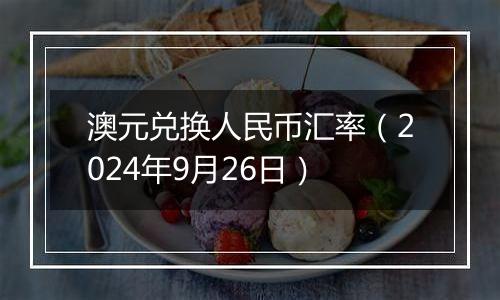 澳元兑换人民币汇率（2024年9月26日）